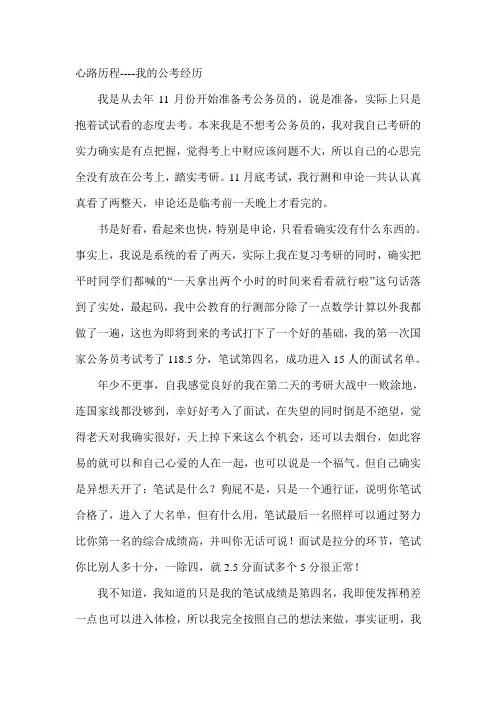 心路历程----我的公考经历

我是从去年 11 月份开始准备考公务员的，说是准备，实际上只是抱着试试看的态度去考。本来我是不想考公务员的，我对我自己考研的实力确实是有点把握，觉得考上中财应该问题不大，所以自己的心思完全没有放在公考上，踏实考研。11 月底考试，我行测和申论一共认认真真看了两整天，申论还是临考前一天晚上才看完的。

书是好看，看起来也快，特别是申论，只看看确实没有什么东西的。事实上，我说是系统的看了两天，实际上我在复习考研的同时，确实把平时同学们都喊的“一天拿出两个小时的时间来看看就行啦”这句话落到了实处，最起码，我中公教育的行测部分除了一点数学计算以外我都做了一遍，这也为即将到来的考试打下了一个好的基础，我的第一次国家公务员考试考了 118.5 分，笔试第四名，成功进入 15 人的面试名单。

年少不更事，自我感觉良好的我在第二天的考研大战中一败涂地，连国家线都没够到，幸好好考入了面试，在失望的同时倒是不绝望，觉得老天对我确实很好，天上掉下来这么个机会，还可以去烟台，如此容易的就可以和自己心爱的人在一起，也可以说是一个福气。但自己确实是异想天开了：笔试是什么？狗屁不是，只是一个通行证，说明你笔试合格了，进入了大名单，但有什么用，笔试最后一名照样可以通过努力比你第一名的综合成绩高，并叫你无话可说！面试是拉分的环节，笔试你比别人多十分，一除四，就 2.5 分面试多个 5 分很正常！

我不知道，我知道的只是我的笔试成绩是第四名，我即使发挥稍差一点也可以进入体检，所以我完全按照自己的想法来做，事实证明，我